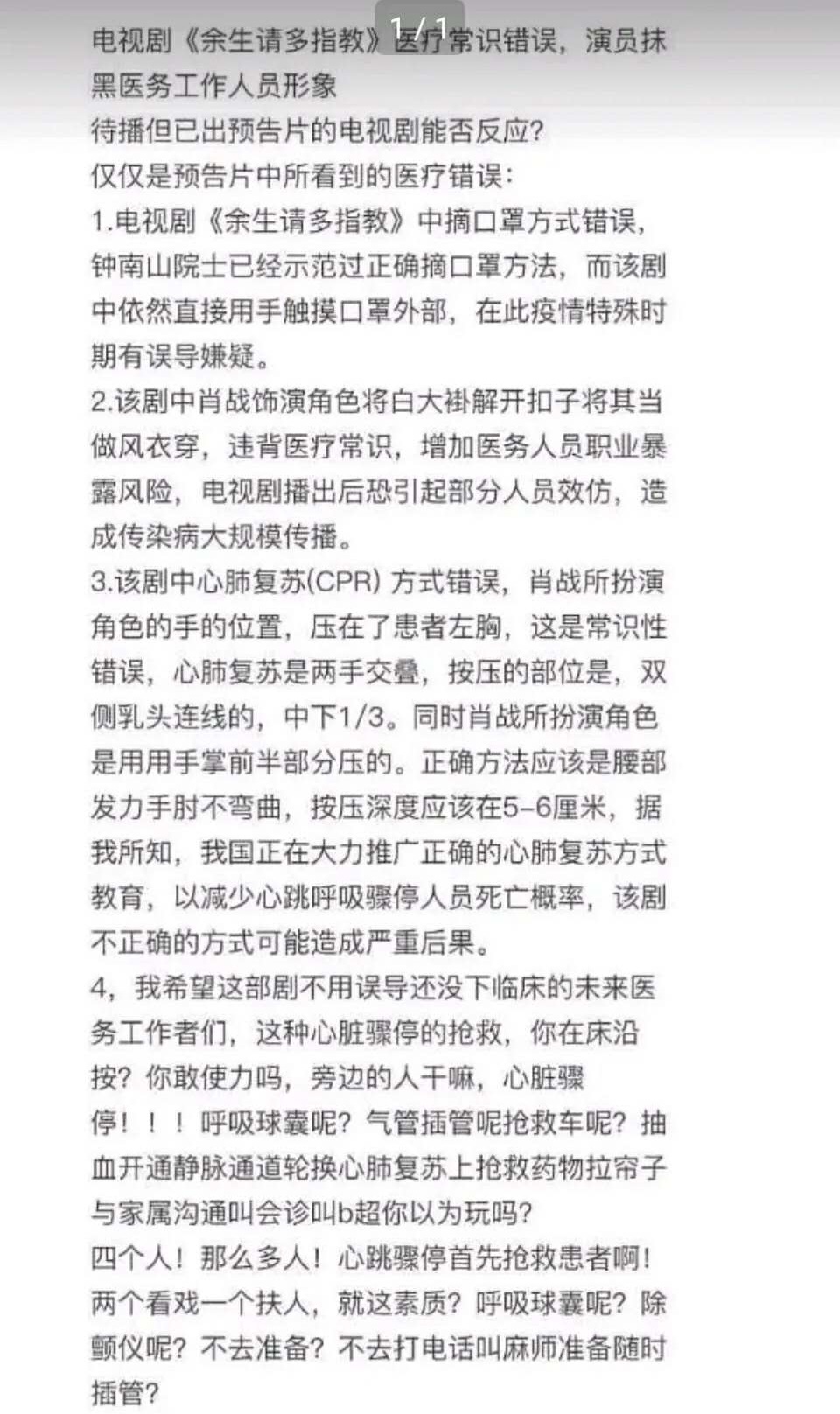 1/1

电视剧《余生请多指教》医疗常识错误，演员抹黑医务工作人员形象
待播但已出预告片的电视剧能否反应?
仅仅是预告片中所看到的医疗错误:
1.电视剧《余生请多指教》中摘口罩方式错误，钟南山院士已经示范过正确摘口罩方法，而该剧中依然直接用手触摸口罩外部，在此疫情特殊时期有误导嫌疑。
2.该剧中肖战饰演角色将白大褂解开扣子将其当做风衣穿，违背医疗常识，增加医务人员职业暴露风险，电视剧播出后恐引起部分人员效仿，造成传染病大规模传播。
3.该剧中心肺复苏(CPR) 方式错误，肖战所扮演角色的手的位置，压在了患者左胸，这是常识性错误，心肺复苏是两手交叠，按压的部位是，双侧乳头连线的，中下1/3。同时肖战所扮演角色是用用手掌前半部分压的。正确方法应该是腰部发力手肘不弯曲，按压深度应该在5-6厘米，据我所知，我国正在大力推广正确的心肺复苏方式教育，以减少心跳呼吸骤停人员死亡概率，该剧不正确的方式可能造成严重后果。
4，我希望这部剧不用误导还没下临床的未来医务工作者们，这种心脏骤停的抢救，你在床沿按?你敢使力吗，旁边的人干嘛，心脏骤停！！！呼吸球囊呢?气管插管呢抢救车呢?抽血开通静脉通道轮换心肺复苏上抢救药物拉帘子与家属沟通叫会诊叫b超你以为玩吗?
四个人！那么多人！心跳骤停首先抢救患者啊！两个看戏一个扶人，就这素质?呼吸球囊呢?除颤仪呢?不去准备?不去打电话叫麻师准备随时插管?